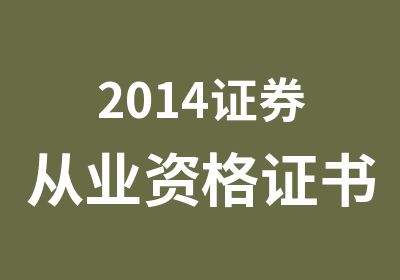 2014证券
从业资格证书